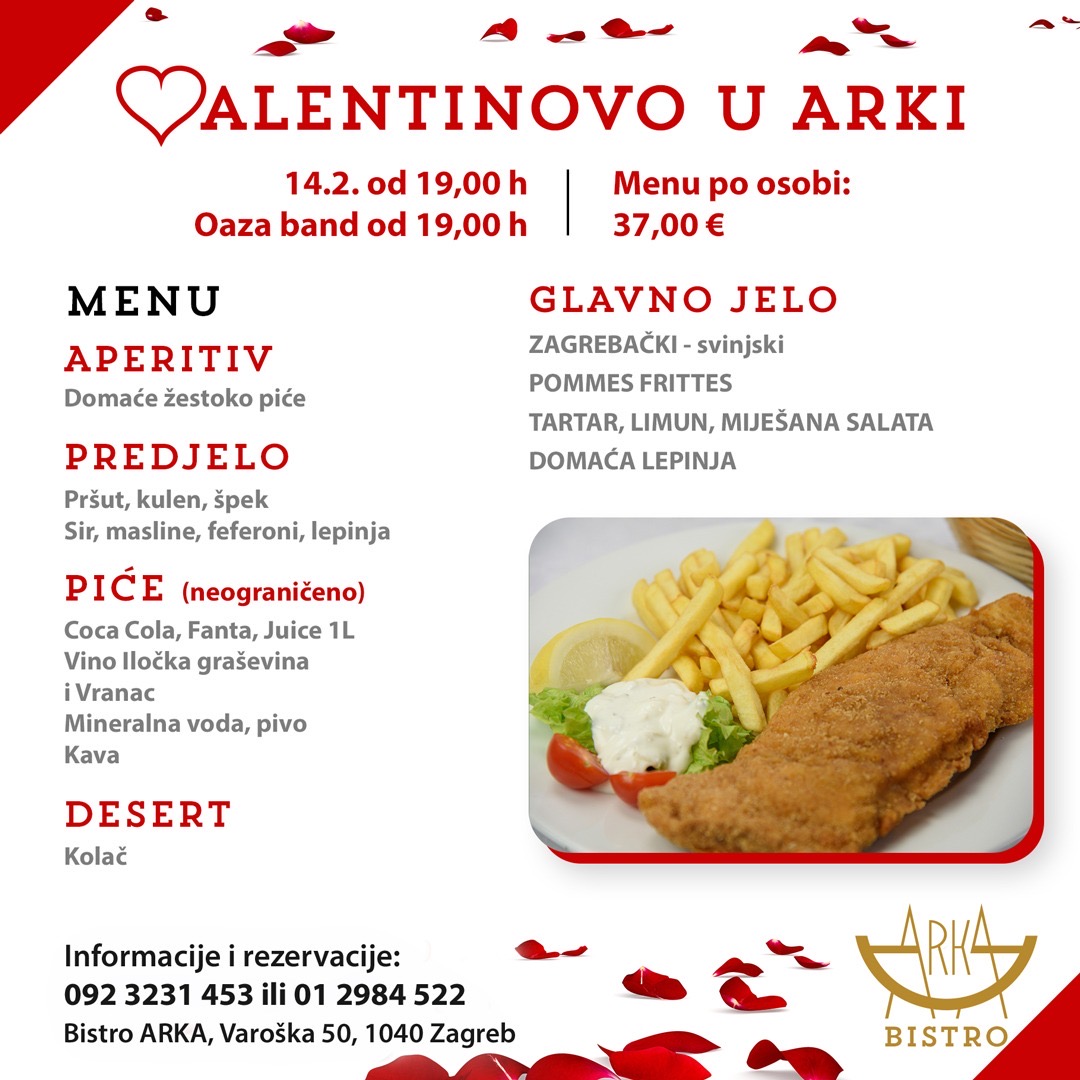 ALENTINOVO U ARKI

14.2. od 19,00 h
Oaza band od 19,00 h

Menu po osobi:
37,00 €

MENU

APERITIV
Domaće žestoko piće

PREDJELO
Pršut, kulen, špek
Sir, masline, feferoni, lepinja

PIĆE (neograničeno)
Coca Cola, Fanta, Juice 1L
Vino Iločka graševina i Vranac
Mineralna voda, pivo
Kava

DESERT
Kolač

GLAVNO JELO
ZAGREBAČKI - svinjski
POMMES FRITTES
TARTAR, LIMUN, MIJEŠANA SALATA
DOMAĆA LEPINJA

Informacije i rezervacije:
092 3231 453 ili 01 2984 522
Bistro ARKA, Varoška 50, 1040 Zagreb

ARKA
BISTRO